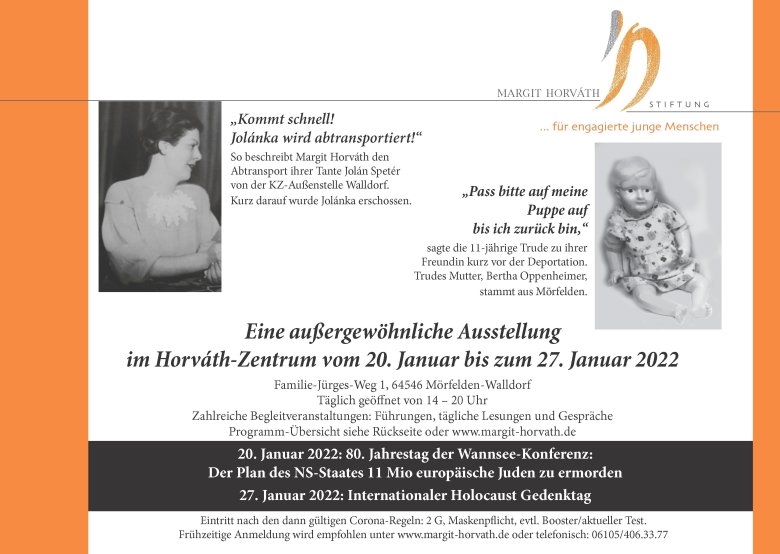 MARGIT HORVÁTH STIFTUNG

... für engagierte junge Menschen

„Kommt schnell! Jolánka wird abtransportiert!“

So beschreibt Margit Horváth den Abtransport ihrer Tante Jolán Spetér von der KZ-Außenstelle Walldorf. Kurz darauf wurde Jolánka erschossen.

„Pass bitte auf meine Puppe auf bis ich zurück bin,“

sagte die 11-jährige Trude zu ihrer Freundin kurz vor der Deportation. Trudes Mutter, Bertha Oppenheimer, stammt aus Mörfelden.

Eine außergewöhnliche Ausstellung im Horváth-Zentrum vom 20. Januar bis zum 27. Januar 2022

Familie-Jürges-Weg 1, 64546 Mörfelden-Walldorf
Täglich geöffnet von 14 – 20 Uhr
Zahlreiche Begleitveranstaltungen: Führungen, tägliche Lesungen und Gespräche
Programm-Übersicht siehe Rückseite oder www.margit-horvath.de

20. Januar 2022: 80. Jahrestag der Wannsee-Konferenz:
Der Plan des NS-Staates 11 Mio europäische Juden zu ermorden
27. Januar 2022: Internationaler Holocaust Gedenktag

Eintritt nach den dann gültigen Corona-Regeln: 2 G, Maskenpflicht, evtl. Booster/aktueller Test.
Frühzeitige Anmeldung wird empfohlen unter www.margit-horvath.de oder telefonisch: 06105/406.33.77